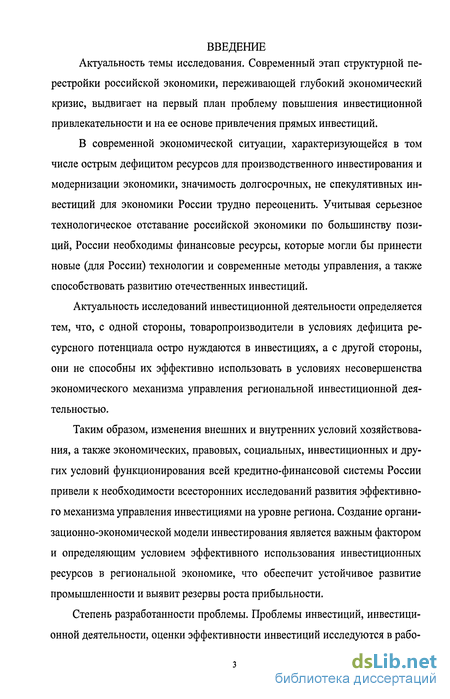 ВВЕДЕНИЕ

Актуальность темы исследования. Современный этап структурной перестройки российской экономики, переживающей глубокий экономический кризис, выдвигает на первый план проблему повышения инвестиционной привлекательности и на ее основе привлечения прямых инвестиций.

В современной экономической ситуации, характеризующейся в том числе острым дефицитом ресурсов для производственного инвестирования и модернизации экономики, значимость долгосрочных, не спекулятивных инвестиций для экономики России трудно переоценить. Учитывая серьезное технологическое отставание российской экономики по большинству позиций, России необходимы финансовые ресурсы, которые могли бы принести новые (для России) технологии и современные методы управления, а также способствовать развитию отечественных инвестиций.

Актуальность исследований инвестиционной деятельности определяется тем, что, с одной стороны, товаропроизводители в условиях дефицита ресурсного потенциала остро нуждаются в инвестициях, а с другой стороны, они не способны их эффективно использовать в условиях несовершенства экономического механизма управления региональной инвестиционной деятельностью.

Таким образом, изменения внешних и внутренних условий хозяйствования, а также экономических, правовых, социальных, инвестиционных и других условий функционирования всей кредитно-финансовой системы России привели к необходимости всесторонних исследований развития эффективного механизма управления инвестициями на уровне региона. Создание организационно-экономической модели инвестирования является важным фактором и определяющим условием эффективного использования инвестиционных ресурсов в региональной экономике, что обеспечит устойчивое развитие промышленности и выявит резервы роста прибыльности.

Степень разработанности проблемы. Проблемы инвестиций, инвестиционной деятельности, оценки эффективности инвестиций исследуются в рабо-

3

dsLib.net
библиотека диссертаций